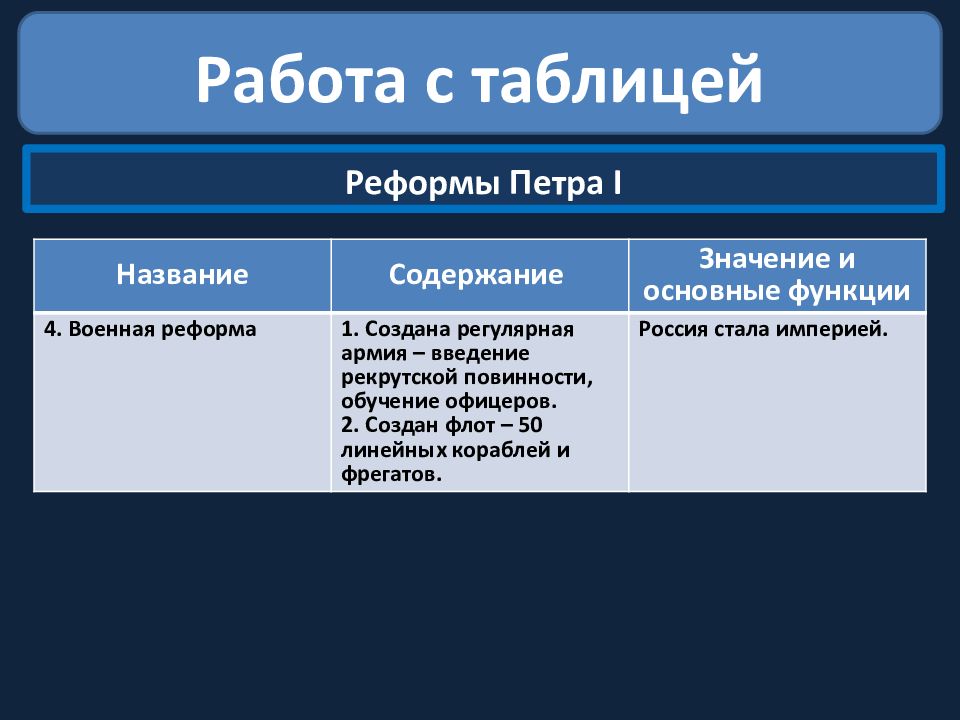 Работа с таблицей

Реформы Петра I

| Название | Содержание | Значение и основные функции |
|---|---|---|
| 4. Военная реформа | 1. Создана регулярная армия – введение рекрутской повинности, обучение офицеров. 2. Создан флот – 50 линейных кораблей и фрегатов. | Россия стала империей. |